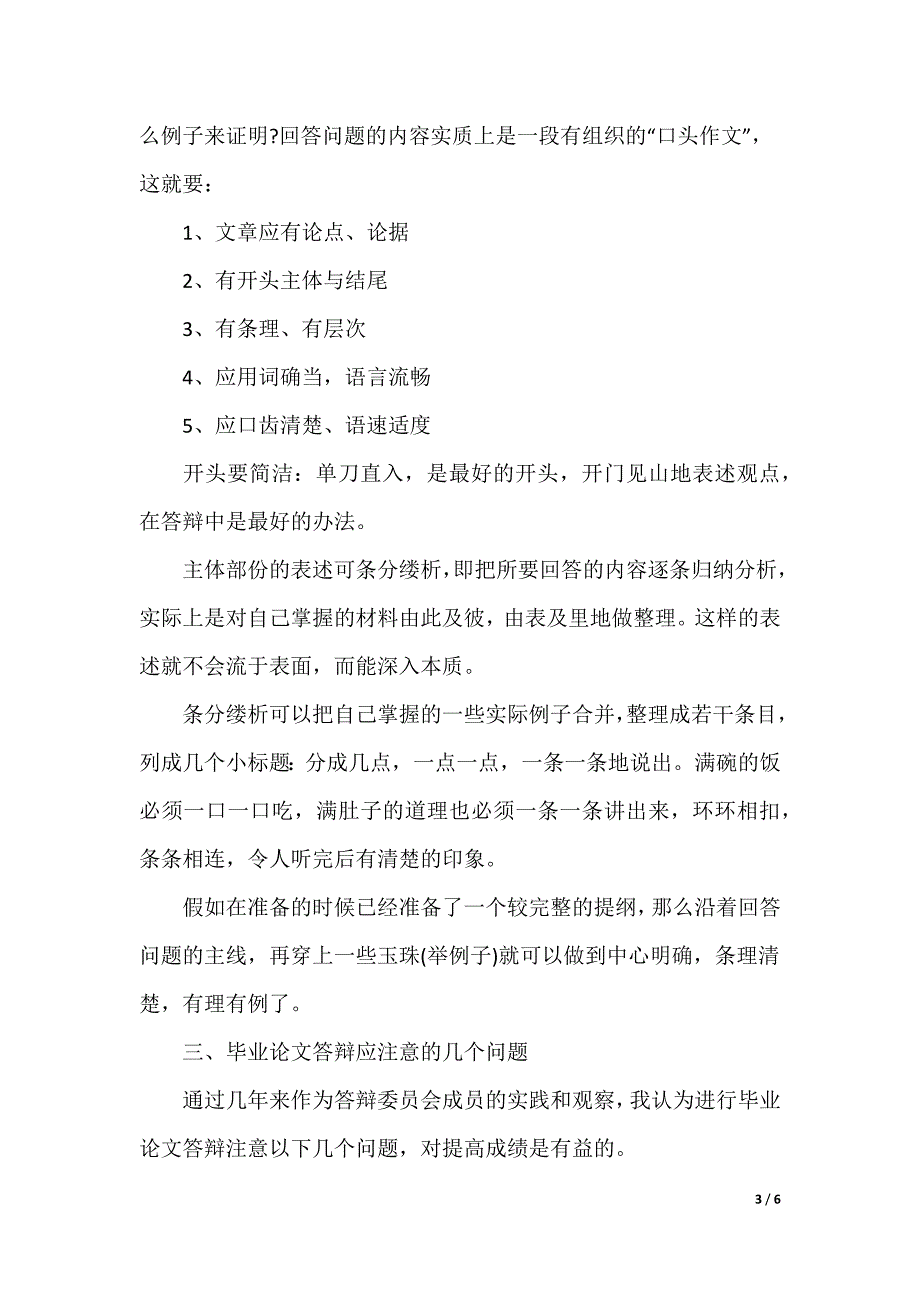 么例子来证明?回答问题的内容实质上是一段有组织的“口头作文”，这就要：

1、文章应有论点、论据

2、有开头主体与结尾

3、有条理、有层次

4、应用词确当，语言流畅

5、应口齿清楚、语速适度

开头要简洁：单刀直入，是最好的开头，开门见山地表述观点，在答辩中是最好的办法。

主体部份的表述可条分缕析，即把所要回答的内容逐条归纳分析，实际上是对自己掌握的材料由此及彼，由表及里地做整理。这样的表述就不会流于表面，而能深入本质。

条分缕析可以把自己掌握的一些实际例子合并，整理成若干条目，列成几个小标题：分成几点，一点一点，一条一条地说出。满碗的饭必须一口一口吃，满肚子的道理也必须一条一条讲出来，环环相扣，条条相连，令人听完后有清楚的印象。

假如在准备的时候已经准备了一个较完整的提纲，那么沿着回答问题的主线，再穿上一些玉珠(举例子)就可以做到中心明确，条理清楚，有理有例了。

三、毕业论文答辩应注意的几个问题

通过几年来作为答辩委员会成员的实践和观察，我认为进行毕业论文答辩注意以下几个问题，对提高成绩是有益的。

3 / 6